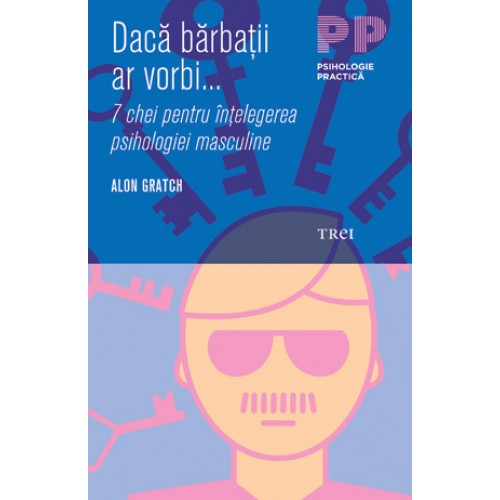 Dacă bărbații ar vorbi...

PP
PSIHOLOGIE PRACTICĂ

7 chei pentru înțelegerea psihologiei masculine

ALON GRATCH

TREI